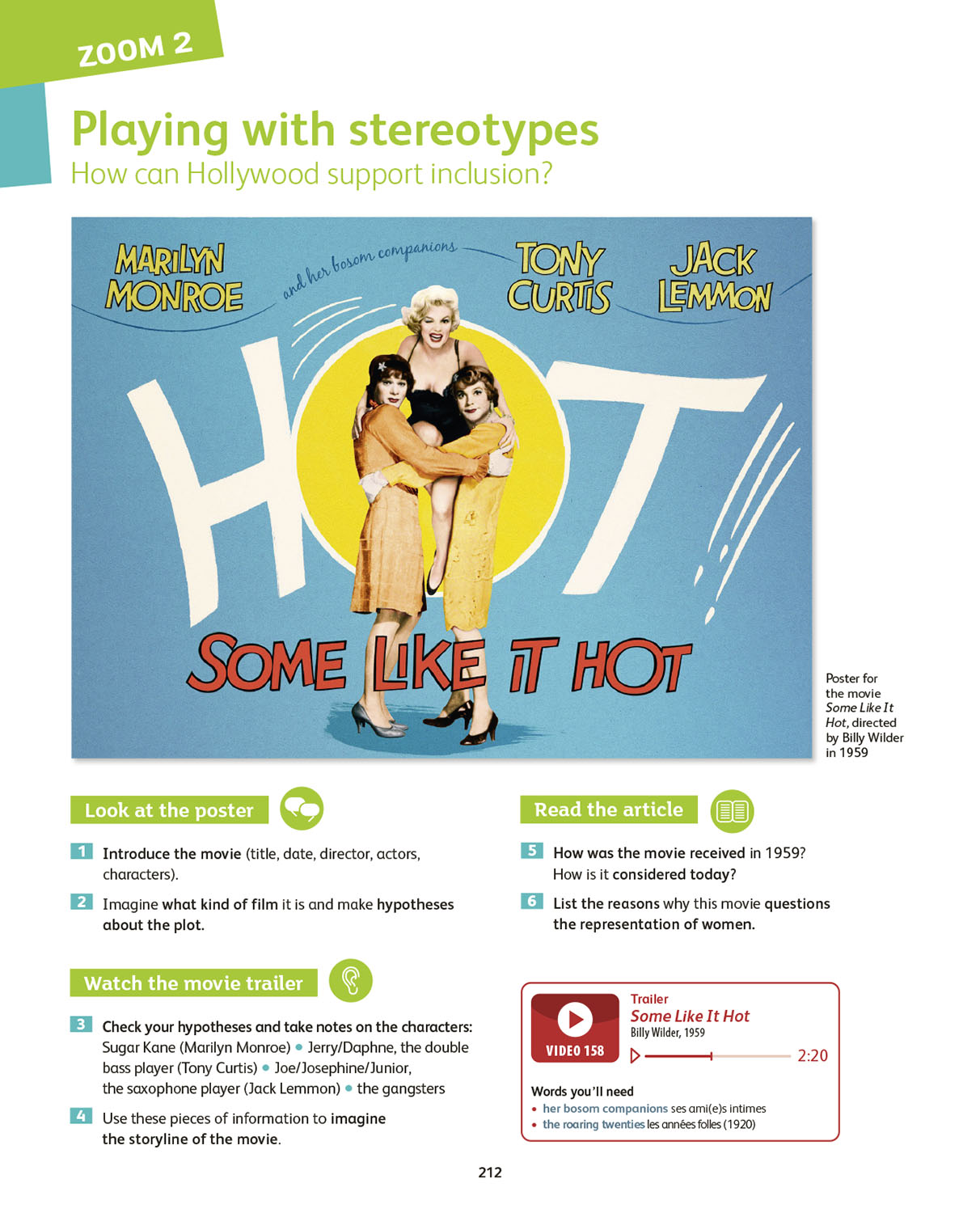 ZOOM 2

Playing with stereotypes

How can Hollywood support inclusion?

MARILYN MONROE

and her bosom companions

TONY CURTIS

JACK LEMMON

HOT!

SOME LIKE IT HOT

Poster for the movie Some Like It Hot, directed by Billy Wilder in 1959

Look at the poster

1 Introduce the movie (title, date, director, actors, characters).

2 Imagine what kind of film it is and make hypotheses about the plot.

Watch the movie trailer

3 Check your hypotheses and take notes on the characters: Sugar Kane (Marilyn Monroe) • Jerry/Daphne, the double bass player (Tony Curtis) • Joe/Josephine/Junior, the saxophone player (Jack Lemmon) • the gangsters

4 Use these pieces of information to imagine the storyline of the movie.

Read the article

5 How was the movie received in 1959? How is it considered today?

6 List the reasons why this movie questions the representation of women.

VIDEO 158

Trailer

Some Like It Hot

Billy Wilder, 1959

2:20

Words you'll need

• her bosom companions ses ami(e)s intimes

• the roaring twenties les années folles (1920)

212